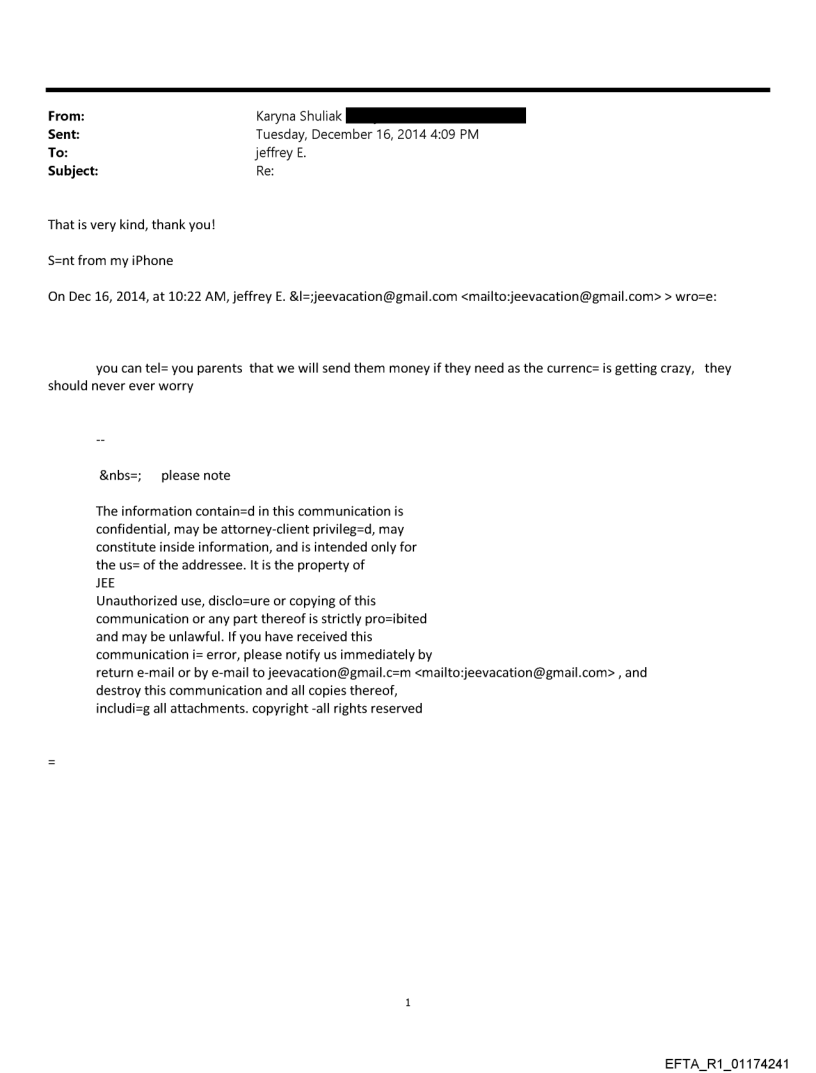 From: Karyna Shuliak
Sent: Tuesday, December 16, 2014 4:09 PM
To: jeffrey E.
Subject: Re:

That is very kind, thank you!

S=nt from my iPhone

On Dec 16, 2014, at 10:22 AM, jeffrey E. &l=;jeevacation@gmail.com <mailto:jeevacation@gmail.com> > wro=e:

you can tel= you parents that we will send them money if they need as the currenc= is getting crazy, they should never ever worry

--

&nbs=; please note

The information contain=d in this communication is confidential, may be attorney-client privileg=d, may constitute inside information, and is intended only for the us= of the addressee. It is the property of JEE
Unauthorized use, disclo=ure or copying of this communication or any part thereof is strictly pro=ibited and may be unlawful. If you have received this communication i= error, please notify us immediately by return e-mail or by e-mail to jeevacation@gmail.c=m <mailto:jeevacation@gmail.com> , and destroy this communication and all copies thereof, includi=g all attachments. copyright -all rights reserved

=

1

EFTA_R1_01174241